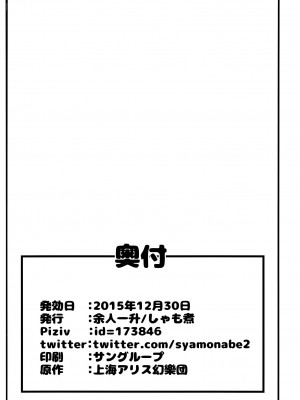 奥付

発効日　:2015年12月30日
発行　:余人一升/しゃも煮
Piziv　:id=173846
twitter:twitter.com/syamonabe2
印刷　:サングループ
原作　:上海アリス幻樂団